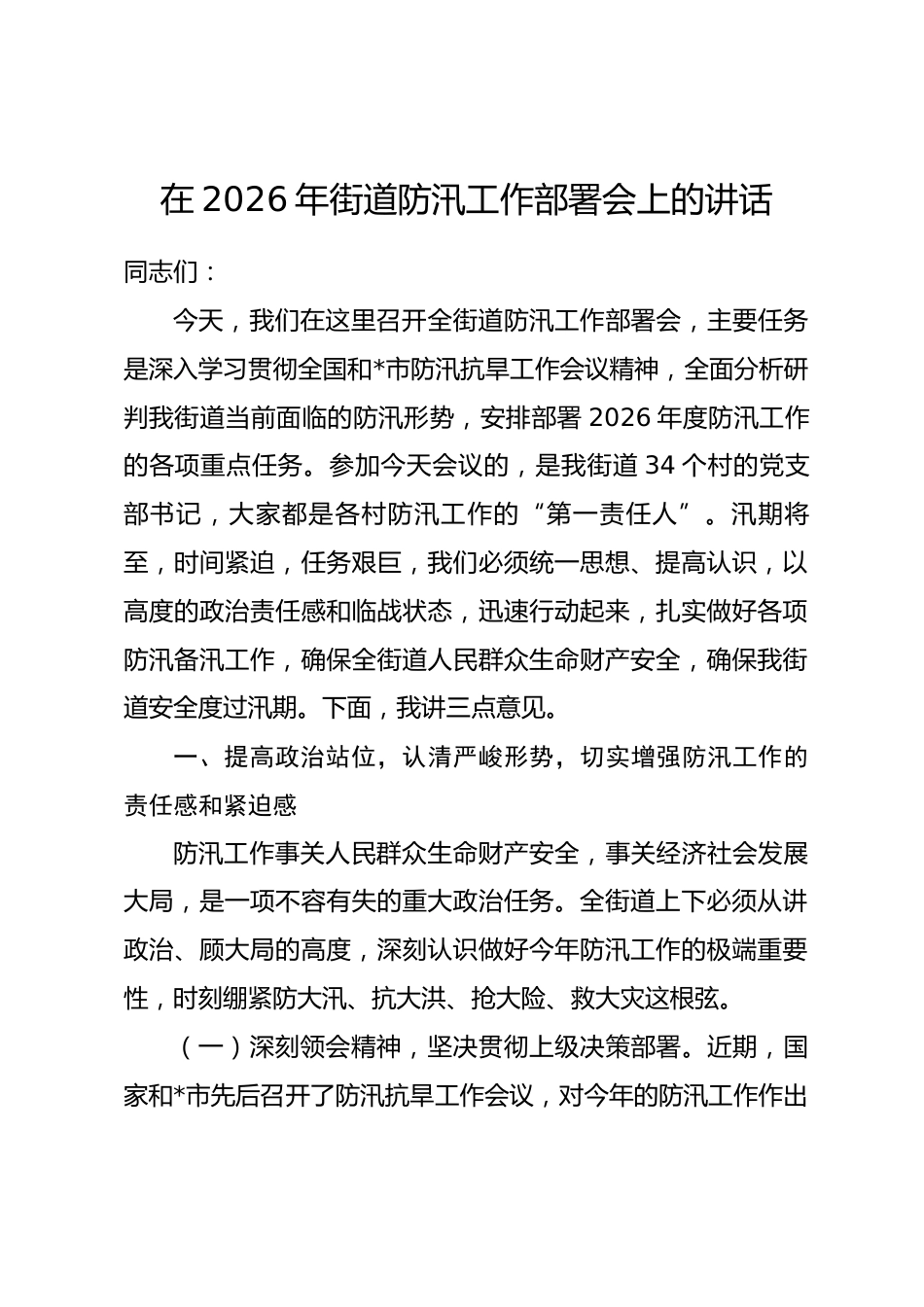 在2026年街道防汛工作部署会上的讲话

同志们：

今天，我们在这里召开全街道防汛工作部署会，主要任务是深入学习贯彻全国和*市防汛抗旱工作会议精神，全面分析研判我街道当前面临的防汛形势，安排部署2026年度防汛工作的各项重点任务。参加今天会议的，是我街道34个村的党支部书记，大家都是各村防汛工作的“第一责任人”。汛期将至，时间紧迫，任务艰巨，我们必须统一思想、提高认识，以高度的政治责任感和临战状态，迅速行动起来，扎实做好各项防汛备汛工作，确保全街道人民群众生命财产安全，确保我街道安全度过汛期。下面，我讲三点意见。

一、提高政治站位，认清严峻形势，切实增强防汛工作的责任感和紧迫感

防汛工作事关人民群众生命财产安全，事关经济社会发展大局，是一项不容有失的重大政治任务。全街道上下必须从讲政治、顾大局的高度，深刻认识做好今年防汛工作的极端重要性，时刻绷紧防大汛、抗大洪、抢大险、救大灾这根弦。

（一）深刻领会精神，坚决贯彻上级决策部署。近期，国家和*市先后召开了防汛抗旱工作会议，对今年的防汛工作作出